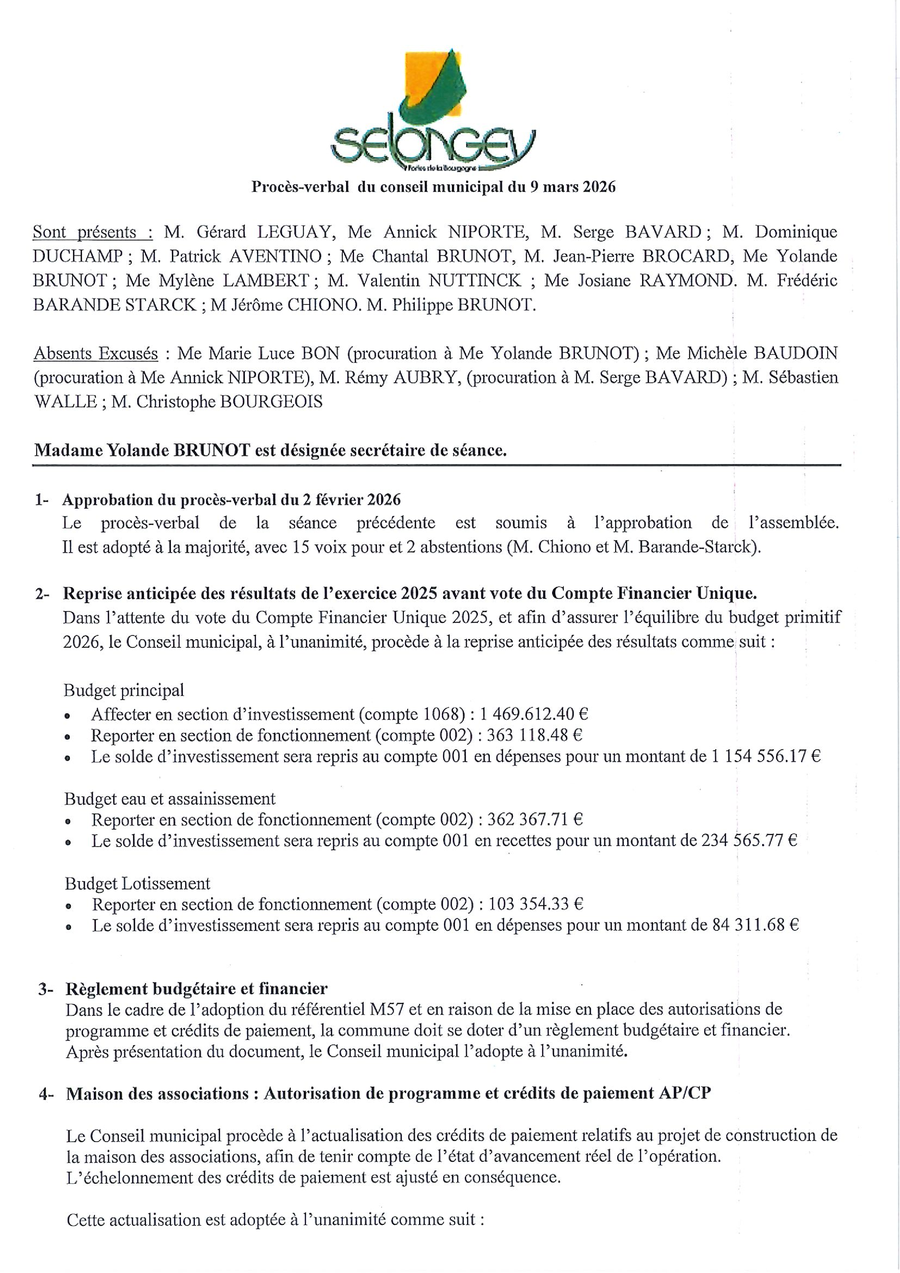 selongey
Portes de la Bourgogne

Procès-verbal du conseil municipal du 9 mars 2026

Sont présents : M. Gérard LEGUAY, Me Annick NIPORTE, M. Serge BAVARD ; M. Dominique DUCHAMP ; M. Patrick AVENTINO ; Me Chantal BRUNOT, M. Jean-Pierre BROCARD, Me Yolande BRUNOT ; Me Mylène LAMBERT ; M. Valentin NUTTINCK ; Me Josiane RAYMOND. M. Frédéric BARANDE STARCK ; M Jérôme CHIONO. M. Philippe BRUNOT.

Absents Excusés : Me Marie Luce BON (procuration à Me Yolande BRUNOT) ; Me Michèle BAUDOIN (procuration à Me Annick NIPORTE), M. Rémy AUBRY, (procuration à M. Serge BAVARD) ; M. Sébastien WALLE ; M. Christophe BOURGEOIS

Madame Yolande BRUNOT est désignée secrétaire de séance.

1- Approbation du procès-verbal du 2 février 2026
Le procès-verbal de la séance précédente est soumis à l'approbation de l'assemblée. Il est adopté à la majorité, avec 15 voix pour et 2 abstentions (M. Chiono et M. Barande-Starck).

2- Reprise anticipée des résultats de l'exercice 2025 avant vote du Compte Financier Unique.
Dans l'attente du vote du Compte Financier Unique 2025, et afin d'assurer l'équilibre du budget primitif 2026, le Conseil municipal, à l'unanimité, procède à la reprise anticipée des résultats comme suit :

Budget principal
• Affecter en section d'investissement (compte 1068) : 1 469.612.40 €
• Reporter en section de fonctionnement (compte 002) : 363 118.48 €
• Le solde d'investissement sera repris au compte 001 en dépenses pour un montant de 1 154 556.17 €

Budget eau et assainissement
• Reporter en section de fonctionnement (compte 002) : 362 367.71 €
• Le solde d'investissement sera repris au compte 001 en recettes pour un montant de 234 565.77 €

Budget Lotissement
• Reporter en section de fonctionnement (compte 002) : 103 354.33 €
• Le solde d'investissement sera repris au compte 001 en dépenses pour un montant de 84 311.68 €

3- Règlement budgétaire et financier
Dans le cadre de l'adoption du référentiel M57 et en raison de la mise en place des autorisations de programme et crédits de paiement, la commune doit se doter d'un règlement budgétaire et financier. Après présentation du document, le Conseil municipal l'adopte à l'unanimité.

4- Maison des associations : Autorisation de programme et crédits de paiement AP/CP

Le Conseil municipal procède à l'actualisation des crédits de paiement relatifs au projet de construction de la maison des associations, afin de tenir compte de l'état d'avancement réel de l'opération. L'échelonnement des crédits de paiement est ajusté en conséquence.

Cette actualisation est adoptée à l'unanimité comme suit :